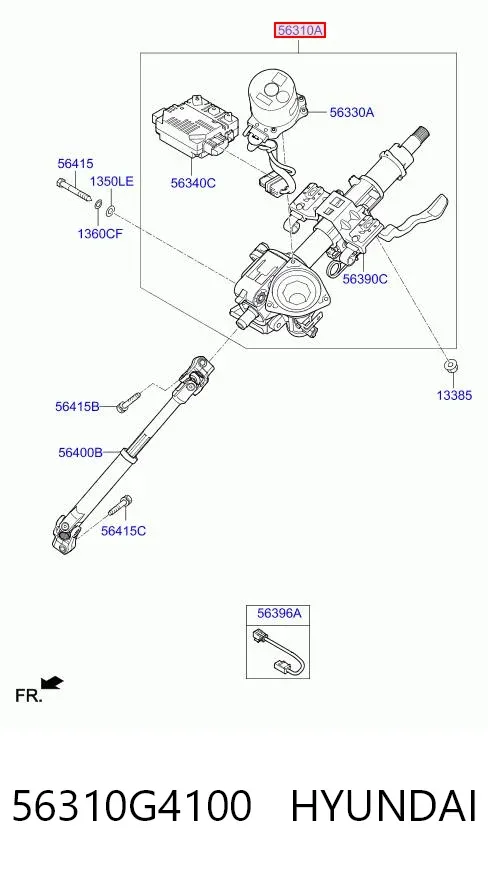 56310A

56330A

56340C

56415

1350LE

1360CF

56390C

13385

56415B

56400B

56415C

56396A

FR.

56310G4100 HYUNDAI